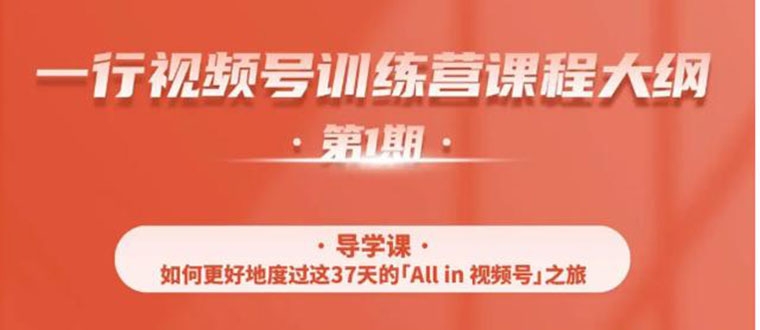 一行视频号训练营课程大纲

· 第1期 ·

· 导学课 ·

如何更好地度过这37天的「All in 视频号」之旅